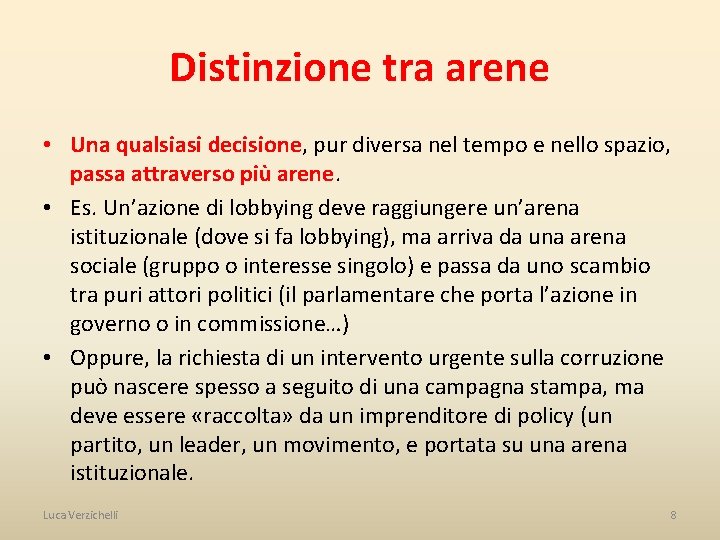 Distinzione tra arene

• Una qualsiasi decisione, pur diversa nel tempo e nello spazio, passa attraverso più arene.
• Es. Un'azione di lobbying deve raggiungere un'arena istituzionale (dove si fa lobbying), ma arriva da una arena sociale (gruppo o interesse singolo) e passa da uno scambio tra puri attori politici (il parlamentare che porta l'azione in governo o in commissione…)
• Oppure, la richiesta di un intervento urgente sulla corruzione può nascere spesso a seguito di una campagna stampa, ma deve essere «raccolta» da un imprenditore di policy (un partito, un leader, un movimento, e portata su una arena istituzionale.

Luca Verzichelli
8